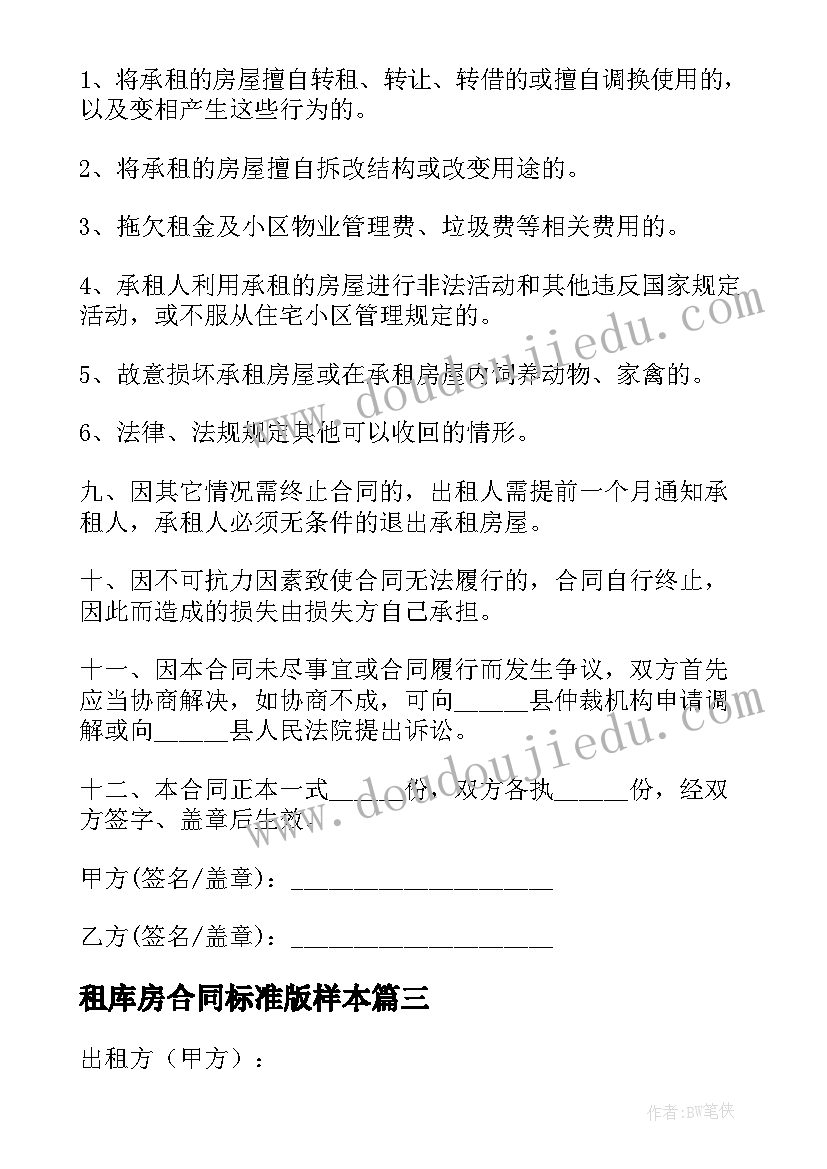 1、将承租的房屋擅自转租、转让、转借的或擅自调换使用的，以及变相产生这些行为的。

2、将承租的房屋擅自拆改结构或改变用途的。

3、拖欠租金及小区物业管理费、垃圾费等相关费用的。

4、承租人利用承租的房屋进行非法活动和其他违反国家规定活动，或不服从住宅小区管理规定的。

5、故意损坏承租房屋或在承租房屋内饲养动物、家禽的。

6、法律、法规规定其他可以收回的情形。

九、因其它情况需终止合同的，出租人需提前一个月通知承租人，承租人必须无条件的退出承租房屋。

十、因不可抗力因素致使合同无法履行的，合同自行终止，因此而造成的损失由损失方自己承担。

十一、因本合同未尽事宜或合同履行而发生争议，双方首先应当协商解决，如协商不成，可向______县仲裁机构申请调解或向______县人民法院提出诉讼。

十二、本合同正本一式______份，双方各执______份，经双方签字、盖章后生效。

甲方(签名/盖章)：____________________

乙方(签名/盖章)：____________________

租库房合同标准版样本篇三

出租方（甲方）：

www.doudoujiedu.com

www.doudoujiedu.com

作者：BW笔侠